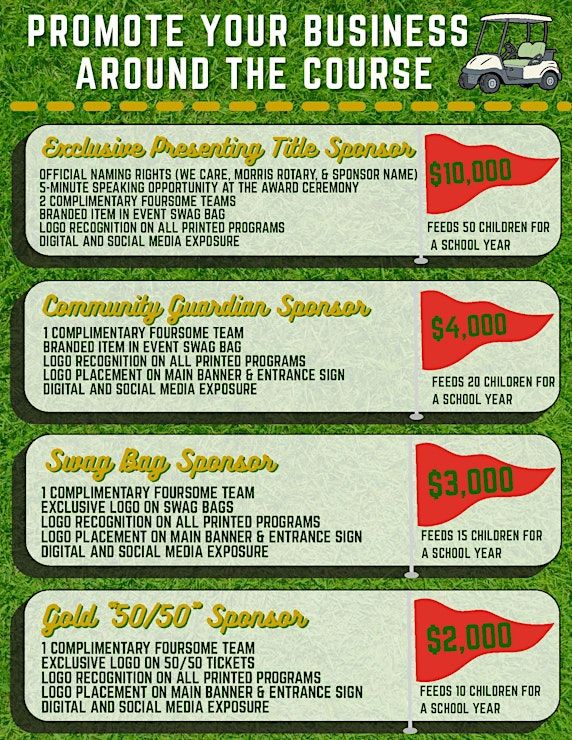 PROMOTE YOUR BUSINESS AROUND THE COURSE

Exclusive Presenting Title Sponsor

OFFICIAL NAMING RIGHTS (WE CARE, MORRIS ROTARY, & SPONSOR NAME)
5-MINUTE SPEAKING OPPORTUNITY AT THE AWARD CEREMONY
2 COMPLIMENTARY FOURSOME TEAMS
BRANDED ITEM IN EVENT SWAG BAG
LOGO RECOGNITION ON ALL PRINTED PROGRAMS
DIGITAL AND SOCIAL MEDIA EXPOSURE

$10,000

FEEDS 50 CHILDREN FOR A SCHOOL YEAR

Community Guardian Sponsor

1 COMPLIMENTARY FOURSOME TEAM
BRANDED ITEM IN EVENT SWAG BAG
LOGO RECOGNITION ON ALL PRINTED PROGRAMS
LOGO PLACEMENT ON MAIN BANNER & ENTRANCE SIGN
DIGITAL AND SOCIAL MEDIA EXPOSURE

$4,000

FEEDS 20 CHILDREN FOR A SCHOOL YEAR

Swag Bag Sponsor

1 COMPLIMENTARY FOURSOME TEAM
EXCLUSIVE LOGO ON SWAG BAGS
LOGO RECOGNITION ON ALL PRINTED PROGRAMS
LOGO PLACEMENT ON MAIN BANNER & ENTRANCE SIGN
DIGITAL AND SOCIAL MEDIA EXPOSURE

$3,000

FEEDS 15 CHILDREN FOR A SCHOOL YEAR

Gold "50/50" Sponsor

1 COMPLIMENTARY FOURSOME TEAM
EXCLUSIVE LOGO ON 50/50 TICKETS
LOGO RECOGNITION ON ALL PRINTED PROGRAMS
LOGO PLACEMENT ON MAIN BANNER & ENTRANCE SIGN
DIGITAL AND SOCIAL MEDIA EXPOSURE

$2,000

FEEDS 10 CHILDREN FOR A SCHOOL YEAR